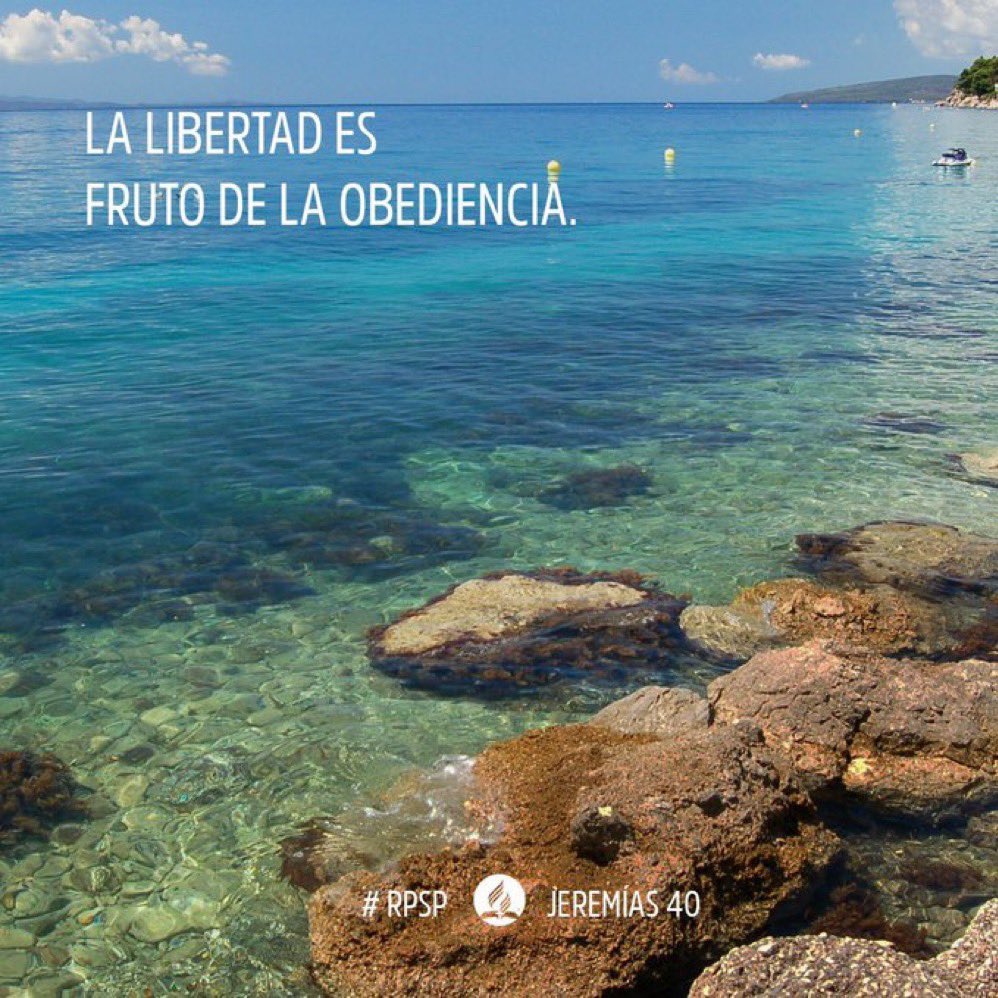 LA LIBERTAD ES
FRUTO DE LA OBEDIENCIA.

# RPSP JEREMÍAS 40